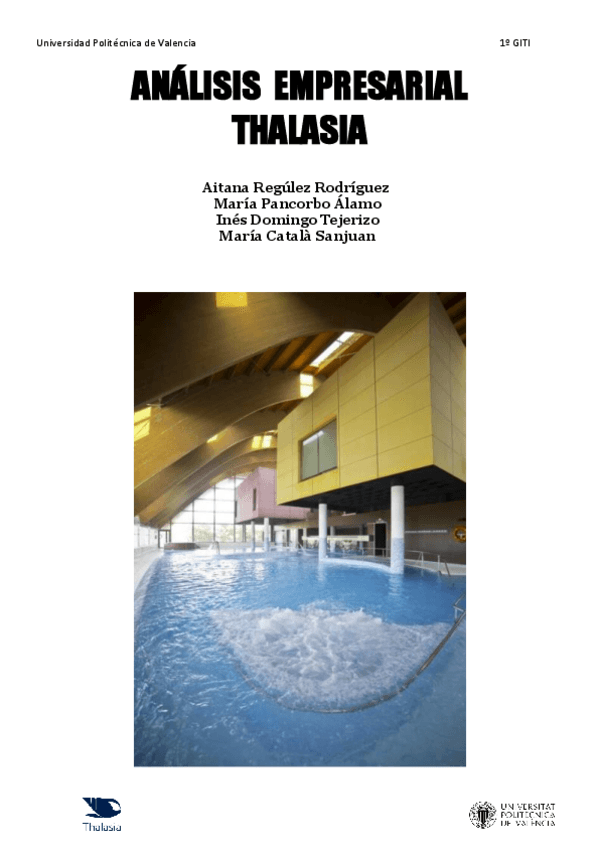 Universidad Politécnica de Valencia

1º GITI

ANÁLISIS EMPRESARIAL
THALASIA

Aitana Regúlez Rodríguez
María Pancorbo Álamo
Inés Domingo Tejerizo
María Català Sanjuan

Thalasia

UNIVERSITAT
POLITÈCNICA
DE VALÈNCIA